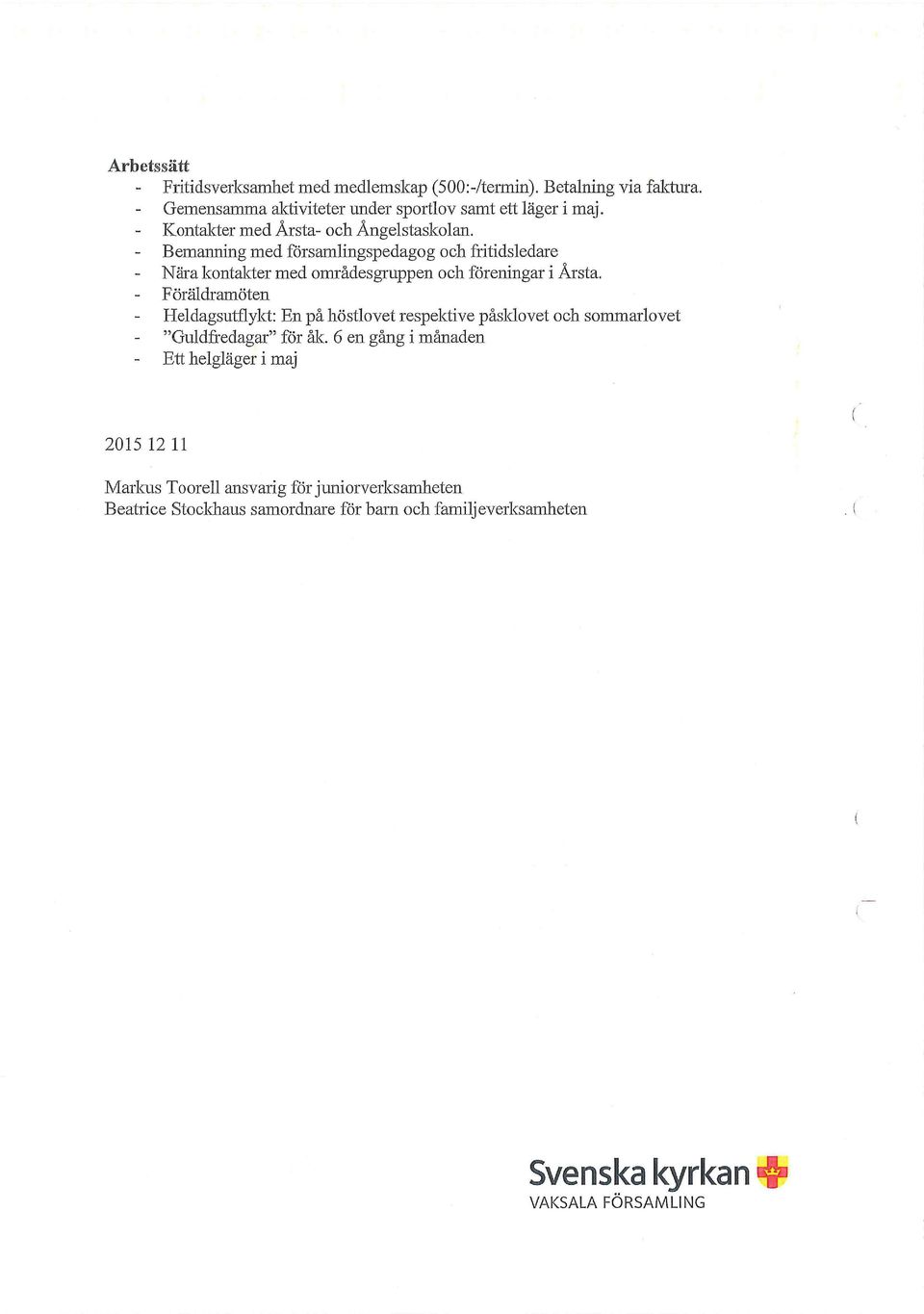 **Arbetssätt**

- Fritidsverksamhet med medlemskap (500:-/termin). Betalning via faktura.
- Gemensamma aktiviteter under sportlov samt ett läger i maj.
- Kontakter med Årsta- och Ångelstaskolan.
- Bemanning med församlingspedagog och fritidsledare
- Nära kontakter med områdesgruppen och föreningar i Årsta.
- Föräldramöten
- Heldagsutflykt: En på höstlovet respektive påsklovet och sommarlovet
- "Guldfredagar" för åk. 6 en gång i månaden
- Ett helgläger i maj

2015 12 11

Markus Toorell ansvarig för juniorverksamheten
Beatrice Stockhaus samordnare för barn och familjeverksamheten

Svenska kyrkan
VAKSALA FÖRSAMLING